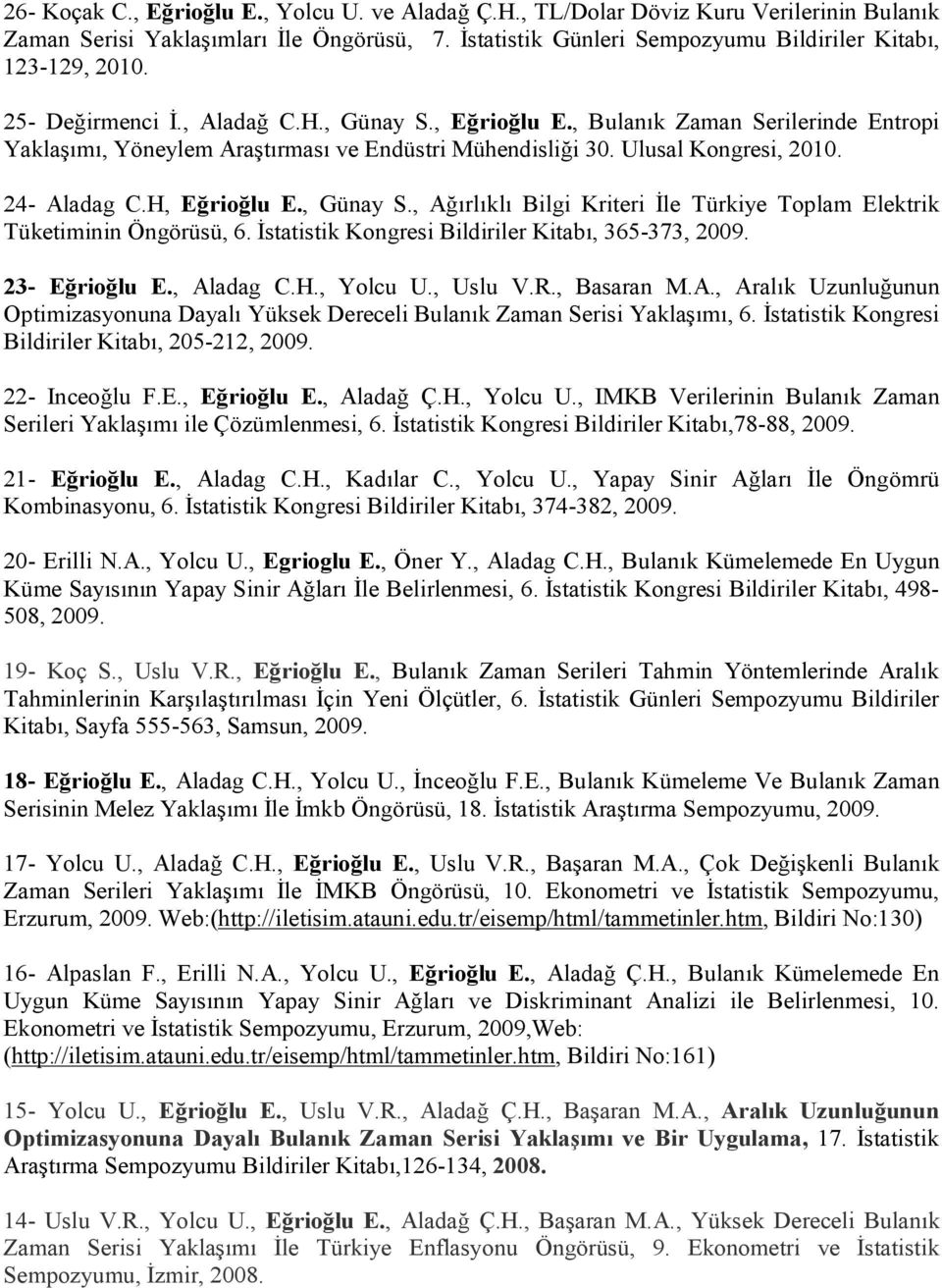 26- Koçak C., Eğrioğlu E., Yolcu U. ve Aladağ Ç.H., TL/Dolar Döviz Kuru Verilerinin Bulanık Zaman Serisi Yaklaşımları İle Öngörüsü, 7. İstatistik Günleri Sempozyumu Bildiriler Kitabı, 123-129, 2010.

25- Değirmenci İ., Aladağ C.H., Günay S., Eğrioğlu E., Bulanık Zaman Serilerinde Entropi Yaklaşımı, Yöneylem Araştırması ve Endüstri Mühendisliği 30. Ulusal Kongresi, 2010.

24- Aladag C.H, Eğrioğlu E., Günay S., Ağırlıklı Bilgi Kriteri İle Türkiye Toplam Elektrik Tüketiminin Öngörüsü, 6. İstatistik Kongresi Bildiriler Kitabı, 365-373, 2009.

23- Eğrioğlu E., Aladag C.H., Yolcu U., Uslu V.R., Basaran M.A., Aralık Uzunluğunun Optimizasyonuna Dayalı Yüksek Dereceli Bulanık Zaman Serisi Yaklaşımı, 6. İstatistik Kongresi Bildiriler Kitabı, 205-212, 2009.

22- Inceoğlu F.E., Eğrioğlu E., Aladağ Ç.H., Yolcu U., IMKB Verilerinin Bulanık Zaman Serileri Yaklaşımı ile Çözümlenmesi, 6. İstatistik Kongresi Bildiriler Kitabı,78-88, 2009.

21- Eğrioğlu E., Aladag C.H., Kadılar C., Yolcu U., Yapay Sinir Ağları İle Öngömrü Kombinasyonu, 6. İstatistik Kongresi Bildiriler Kitabı, 374-382, 2009.

20- Erilli N.A., Yolcu U., Egrioglu E., Öner Y., Aladag C.H., Bulanık Kümelemede En Uygun Küme Sayısının Yapay Sinir Ağları İle Belirlenmesi, 6. İstatistik Kongresi Bildiriler Kitabı, 498-508, 2009.

19- Koç S., Uslu V.R., Eğrioğlu E., Bulanık Zaman Serileri Tahmin Yöntemlerinde Aralık Tahminlerinin Karşılaştırılması İçin Yeni Ölçütler, 6. İstatistik Günleri Sempozyumu Bildiriler Kitabı, Sayfa 555-563, Samsun, 2009.

18- Eğrioğlu E., Aladag C.H., Yolcu U., İnceoğlu F.E., Bulanık Kümeleme Ve Bulanık Zaman Serisinin Melez Yaklaşımı İle İmkb Öngörüsü, 18. İstatistik Araştırma Sempozyumu, 2009.

17- Yolcu U., Aladağ C.H., Eğrioğlu E., Uslu V.R., Başaran M.A., Çok Değişkenli Bulanık Zaman Serileri Yaklaşımı İle İMKB Öngörüsü, 10. Ekonometri ve İstatistik Sempozyumu, Erzurum, 2009. Web:(http://iletisim.atauni.edu.tr/eisemp/html/tammetinler.htm, Bildiri No:130)

16- Alpaslan F., Erilli N.A., Yolcu U., Eğrioğlu E., Aladağ Ç.H., Bulanık Kümelemede En Uygun Küme Sayısının Yapay Sinir Ağları ve Diskriminant Analizi ile Belirlenmesi, 10. Ekonometri ve İstatistik Sempozyumu, Erzurum, 2009,Web: (http://iletisim.atauni.edu.tr/eisemp/html/tammetinler.htm, Bildiri No:161)

15- Yolcu U., Eğrioğlu E., Uslu V.R., Aladağ Ç.H., Başaran M.A., Aralık Uzunluğunun Optimizasyonuna Dayalı Bulanık Zaman Serisi Yaklaşımı ve Bir Uygulama, 17. İstatistik Araştırma Sempozyumu Bildiriler Kitabı,126-134, 2008.

14- Uslu V.R., Yolcu U., Eğrioğlu E., Aladağ Ç.H., Başaran M.A., Yüksek Dereceli Bulanık Zaman Serisi Yaklaşımı İle Türkiye Enflasyonu Öngörüsü, 9. Ekonometri ve İstatistik Sempozyumu, İzmir, 2008.